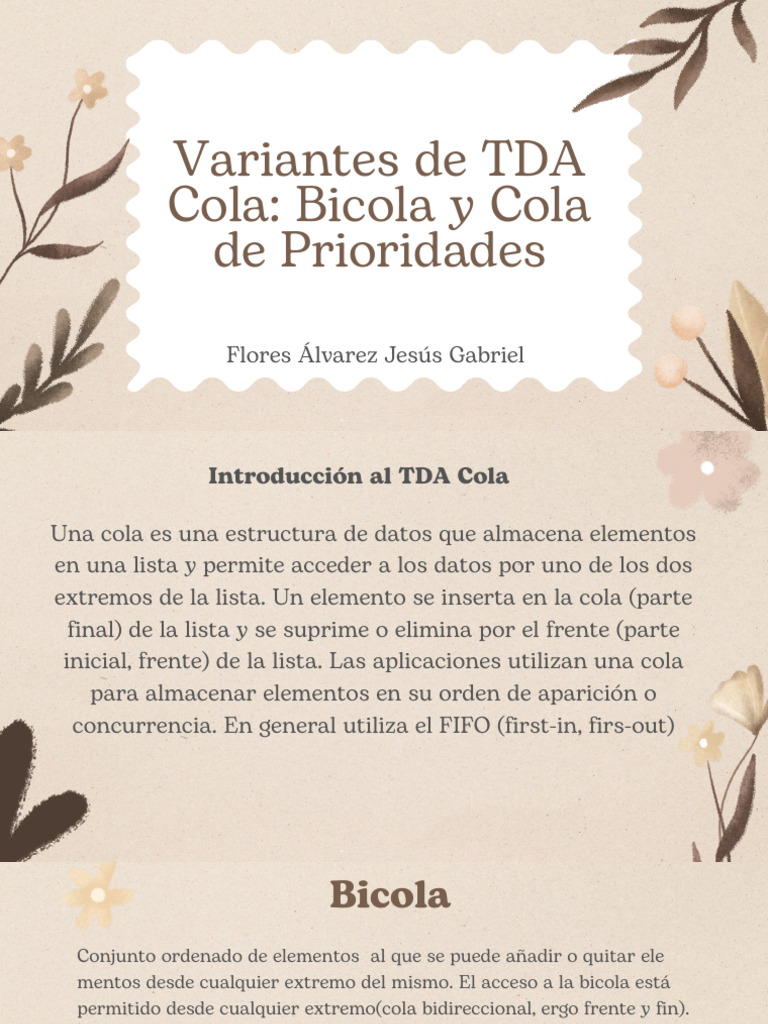 Variantes de TDA Cola: Bicola y Cola de Prioridades

Flores Álvarez Jesús Gabriel

Introducción al TDA Cola

Una cola es una estructura de datos que almacena elementos en una lista y permite acceder a los datos por uno de los dos extremos de la lista. Un elemento se inserta en la cola (parte final) de la lista y se suprime o elimina por el frente (parte inicial, frente) de la lista. Las aplicaciones utilizan una cola para almacenar elementos en su orden de aparición o concurrencia. En general utiliza el FIFO (first-in, firs-out)

Bicola

Conjunto ordenado de elementos al que se puede añadir o quitar ele mentos desde cualquier extremo del mismo. El acceso a la bicola está permitido desde cualquier extremo(cola bidireccional, ergo frente y fin).